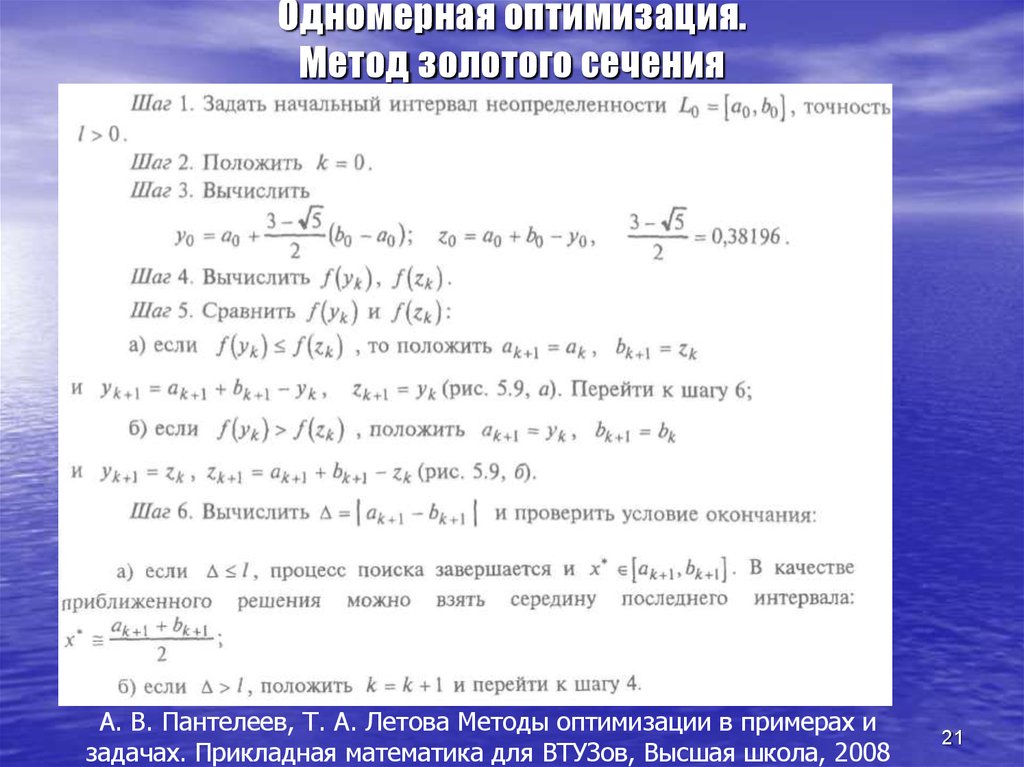 Одномерная оптимизация.
Метод золотого сечения

Шаг 1. Задать начальный интервал неопределенности $L_0 = [a_0, b_0]$, точность $l > 0$.

Шаг 2. Положить $k = 0$.

Шаг 3. Вычислить
$y_0 = a_0 + \frac{3-\sqrt{5}}{2}(b_0 - a_0)$; $z_0 = a_0 + b_0 - y_0$, $\frac{3-\sqrt{5}}{2} = 0,38196$.

Шаг 4. Вычислить $f(y_k)$, $f(z_k)$.

Шаг 5. Сравнить $f(y_k)$ и $f(z_k)$:

а) если $f(y_k) \le f(z_k)$, то положить $a_{k+1} = a_k$, $b_{k+1} = z_k$ и $y_{k+1} = a_{k+1} + b_{k+1} - y_k$, $z_{k+1} = y_k$ (рис. 5.9, а). Перейти к шагу 6;

б) если $f(y_k) > f(z_k)$, положить $a_{k+1} = y_k$, $b_{k+1} = b_k$ и $y_{k+1} = z_k$, $z_{k+1} = a_{k+1} + b_{k+1} - z_k$ (рис. 5.9, б).

Шаг 6. Вычислить $\Delta = |a_{k+1} - b_{k+1}|$ и проверить условие окончания:

а) если $\Delta \le l$, процесс поиска завершается и $x^* \in [a_{k+1}, b_{k+1}]$. В качестве приближенного решения можно взять середину последнего интервала: $x^* \cong \frac{a_{k+1} + b_{k+1}}{2}$;

б) если $\Delta > l$, положить $k = k + 1$ и перейти к шагу 4.

А. В. Пантелеев, Т. А. Летова Методы оптимизации в примерах и задачах. Прикладная математика для ВТУЗов, Высшая школа, 2008

21